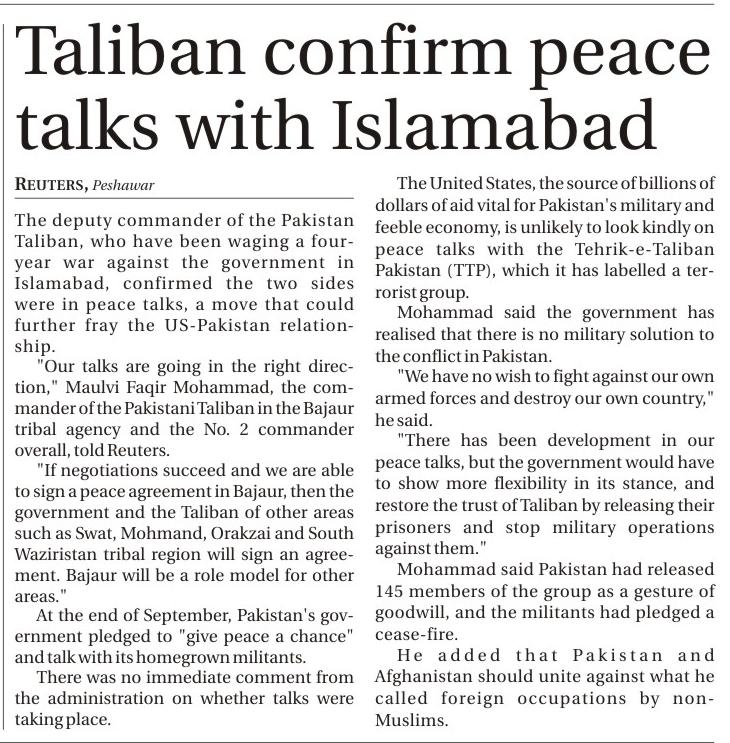 Taliban confirm peace talks with Islamabad

REUTERS, Peshawar

The deputy commander of the Pakistan Taliban, who have been waging a four-year war against the government in Islamabad, confirmed the two sides were in peace talks, a move that could further fray the US-Pakistan relationship.

"Our talks are going in the right direction," Maulvi Faqir Mohammad, the commander of the Pakistani Taliban in the Bajaur tribal agency and the No. 2 commander overall, told Reuters.

"If negotiations succeed and we are able to sign a peace agreement in Bajaur, then the government and the Taliban of other areas such as Swat, Mohmand, Orakzai and South Waziristan tribal region will sign an agreement. Bajaur will be a role model for other areas."

At the end of September, Pakistan's government pledged to "give peace a chance" and talk with its homegrown militants.

There was no immediate comment from the administration on whether talks were taking place.

The United States, the source of billions of dollars of aid vital for Pakistan's military and feeble economy, is unlikely to look kindly on peace talks with the Tehrik-e-Taliban Pakistan (TTP), which it has labelled a terrorist group.

Mohammad said the government has realised that there is no military solution to the conflict in Pakistan.

"We have no wish to fight against our own armed forces and destroy our own country," he said.

"There has been development in our peace talks, but the government would have to show more flexibility in its stance, and restore the trust of Taliban by releasing their prisoners and stop military operations against them."

Mohammad said Pakistan had released 145 members of the group as a gesture of goodwill, and the militants had pledged a cease-fire.

He added that Pakistan and Afghanistan should unite against what he called foreign occupations by non-Muslims.